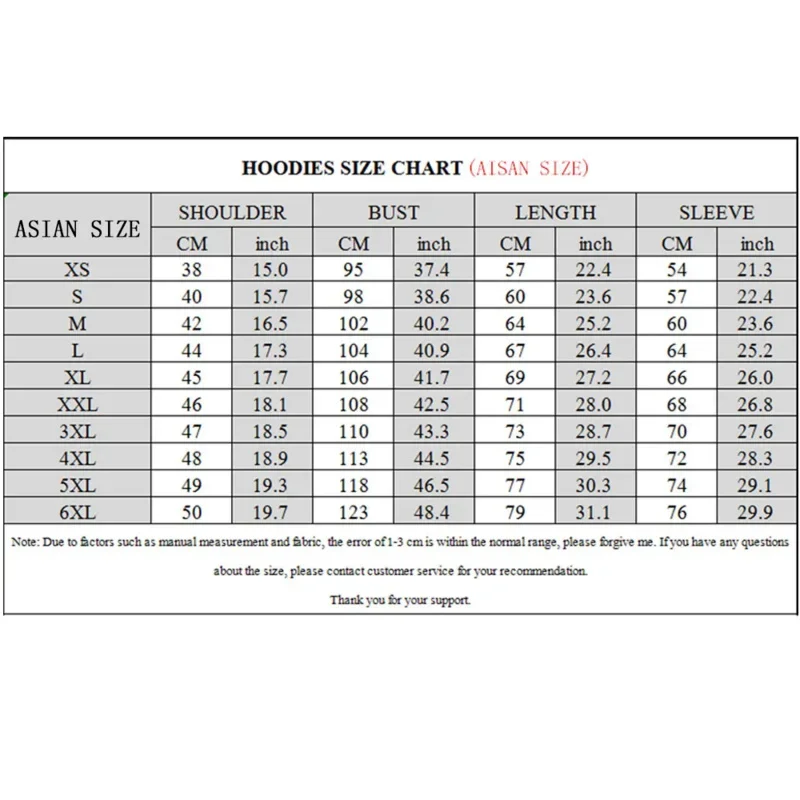 HOODIES SIZE CHART (AISAN SIZE)

| ASIAN SIZE | SHOULDER CM | SHOULDER inch | BUST CM | BUST inch | LENGTH CM | LENGTH inch | SLEEVE CM | SLEEVE inch |
|---|---|---|---|---|---|---|---|---|
| XS | 38 | 15.0 | 95 | 37.4 | 57 | 22.4 | 54 | 21.3 |
| S | 40 | 15.7 | 98 | 38.6 | 60 | 23.6 | 57 | 22.4 |
| M | 42 | 16.5 | 102 | 40.2 | 64 | 25.2 | 60 | 23.6 |
| L | 44 | 17.3 | 104 | 40.9 | 67 | 26.4 | 64 | 25.2 |
| XL | 45 | 17.7 | 106 | 41.7 | 69 | 27.2 | 66 | 26.0 |
| XXL | 46 | 18.1 | 108 | 42.5 | 71 | 28.0 | 68 | 26.8 |
| 3XL | 47 | 18.5 | 110 | 43.3 | 73 | 28.7 | 70 | 27.6 |
| 4XL | 48 | 18.9 | 113 | 44.5 | 75 | 29.5 | 72 | 28.3 |
| 5XL | 49 | 19.3 | 118 | 46.5 | 77 | 30.3 | 74 | 29.1 |
| 6XL | 50 | 19.7 | 123 | 48.4 | 79 | 31.1 | 76 | 29.9 |

Note: Due to factors such as manual measurement and fabric, the error of 1-3 cm is within the normal range, please forgive me. If you have any questions about the size, please contact customer service for your recommendation.

Thank you for your support.